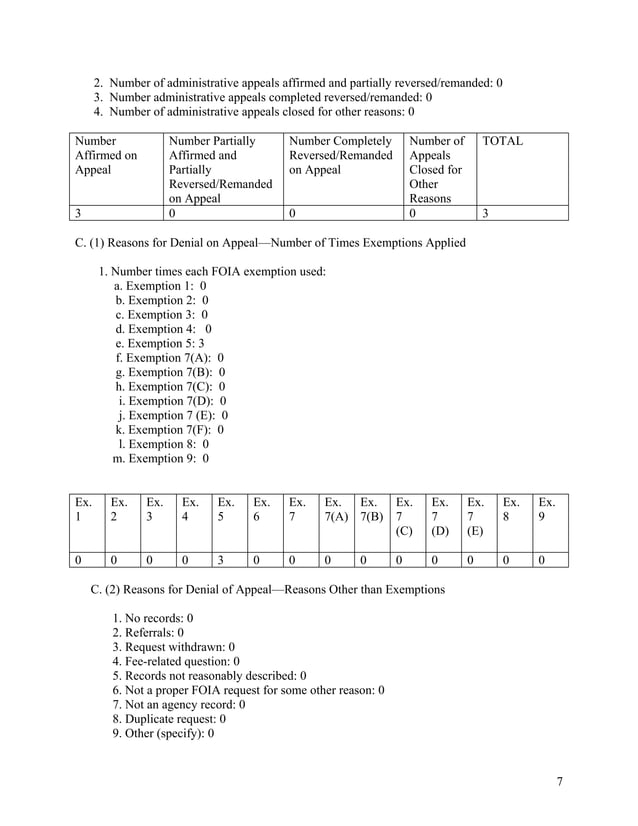 2. Number of administrative appeals affirmed and partially reversed/remanded: 0
3. Number administrative appeals completed reversed/remanded: 0
4. Number of administrative appeals closed for other reasons: 0

| Number Affirmed on Appeal | Number Partially Affirmed and Partially Reversed/Remanded on Appeal | Number Completely Reversed/Remanded on Appeal | Number of Appeals Closed for Other Reasons | TOTAL |
|---|---|---|---|---|
| 3 | 0 | 0 | 0 | 3 |

C. (1) Reasons for Denial on Appeal—Number of Times Exemptions Applied

1. Number times each FOIA exemption used:
a. Exemption 1: 0
b. Exemption 2: 0
c. Exemption 3: 0
d. Exemption 4: 0
e. Exemption 5: 3
f. Exemption 7(A): 0
g. Exemption 7(B): 0
h. Exemption 7(C): 0
i. Exemption 7(D): 0
j. Exemption 7 (E): 0
k. Exemption 7(F): 0
l. Exemption 8: 0
m. Exemption 9: 0

| Ex. 1 | Ex. 2 | Ex. 3 | Ex. 4 | Ex. 5 | Ex. 6 | Ex. 7 | Ex. 7(A) | Ex. 7(B) | Ex. 7 (C) | Ex. 7 (D) | Ex. 7 (E) | Ex. 8 | Ex. 9 |
|---|---|---|---|---|---|---|---|---|---|---|---|---|---|
| 0 | 0 | 0 | 0 | 3 | 0 | 0 | 0 | 0 | 0 | 0 | 0 | 0 | 0 |

C. (2) Reasons for Denial of Appeal—Reasons Other than Exemptions

1. No records: 0
2. Referrals: 0
3. Request withdrawn: 0
4. Fee-related question: 0
5. Records not reasonably described: 0
6. Not a proper FOIA request for some other reason: 0
7. Not an agency record: 0
8. Duplicate request: 0
9. Other (specify): 0

7